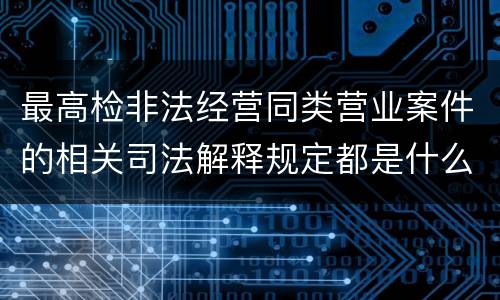 最高检非法经营同类营业案件的相关司法解释规定都是什么